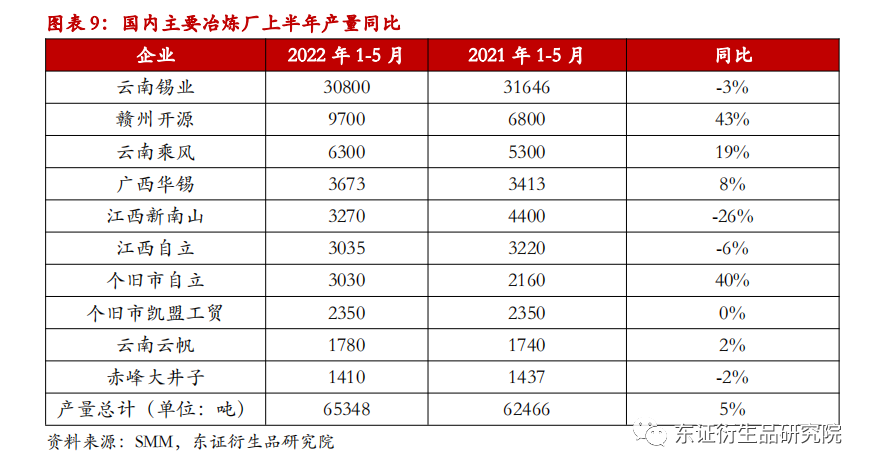 图表 9：国内主要冶炼厂上半年产量同比

| 企业 | 2022 年 1-5 月 | 2021 年 1-5 月 | 同比 |
|---|---|---|---|
| 云南锡业 | 30800 | 31646 | -3% |
| 赣州开源 | 9700 | 6800 | 43% |
| 云南乘风 | 6300 | 5300 | 19% |
| 广西华锡 | 3673 | 3413 | 8% |
| 江西新南山 | 3270 | 4400 | -26% |
| 江西自立 | 3035 | 3220 | -6% |
| 个旧市自立 | 3030 | 2160 | 40% |
| 个旧市凯盟工贸 | 2350 | 2350 | 0% |
| 云南云帆 | 1780 | 1740 | 2% |
| 赤峰大井子 | 1410 | 1437 | -2% |
| 产量总计（单位：吨） | 65348 | 62466 | 5% |

资料来源：SMM，东证衍生品研究院

东证衍生品研究院